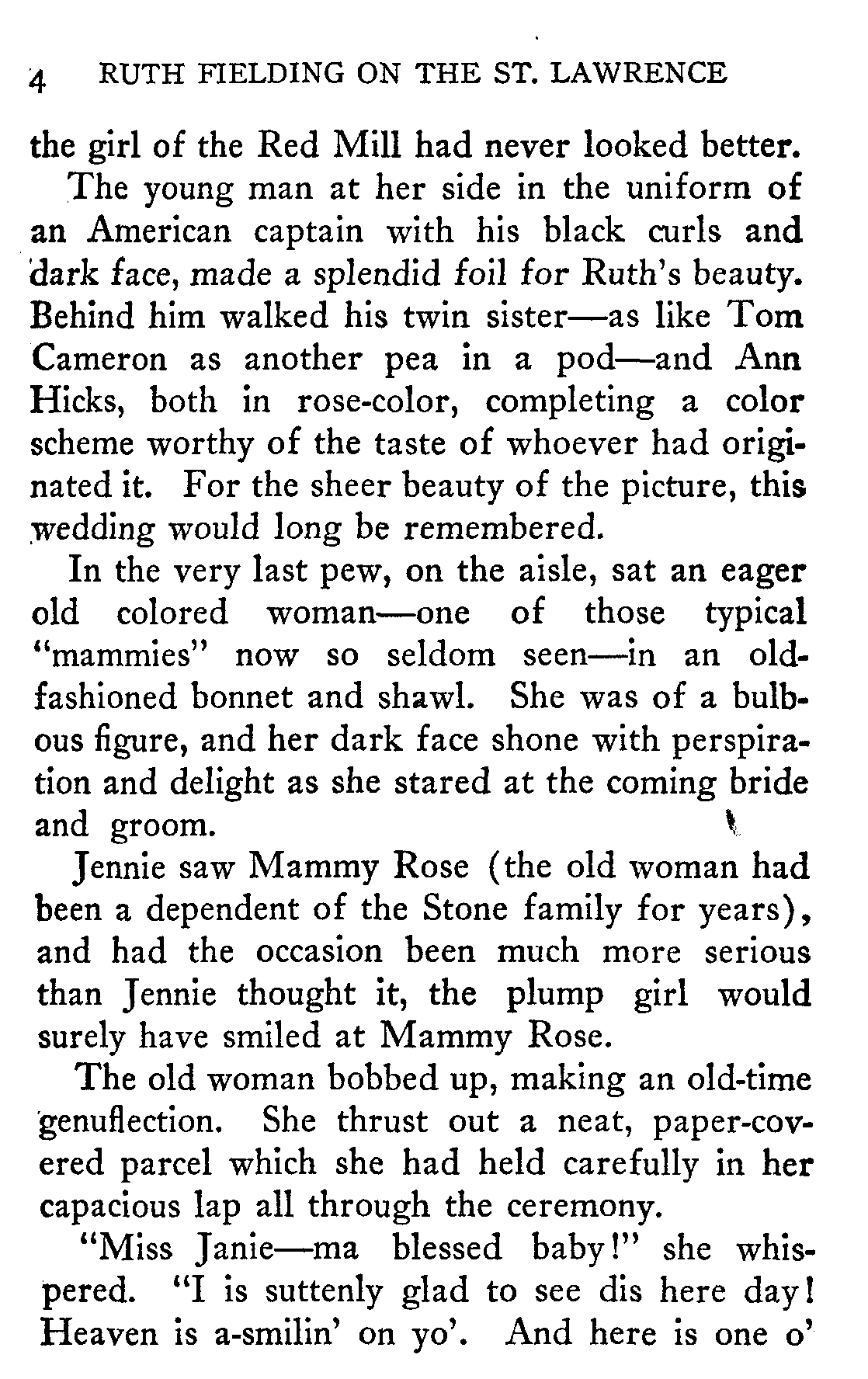 4 RUTH FIELDING ON THE ST. LAWRENCE

the girl of the Red Mill had never looked better.

The young man at her side in the uniform of an American captain with his black curls and dark face, made a splendid foil for Ruth's beauty. Behind him walked his twin sister—as like Tom Cameron as another pea in a pod—and Ann Hicks, both in rose-color, completing a color scheme worthy of the taste of whoever had originated it. For the sheer beauty of the picture, this wedding would long be remembered.

In the very last pew, on the aisle, sat an eager old colored woman—one of those typical "mammies" now so seldom seen—in an old-fashioned bonnet and shawl. She was of a bulbous figure, and her dark face shone with perspiration and delight as she stared at the coming bride and groom.

Jennie saw Mammy Rose (the old woman had been a dependent of the Stone family for years), and had the occasion been much more serious than Jennie thought it, the plump girl would surely have smiled at Mammy Rose.

The old woman bobbed up, making an old-time genuflection. She thrust out a neat, paper-covered parcel which she had held carefully in her capacious lap all through the ceremony.

"Miss Janie—ma blessed baby!" she whispered. "I is suttenly glad to see dis here day! Heaven is a-smilin' on yo'. And here is one o'